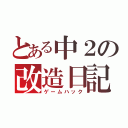 とある中２の
改造日記
ゲームハック